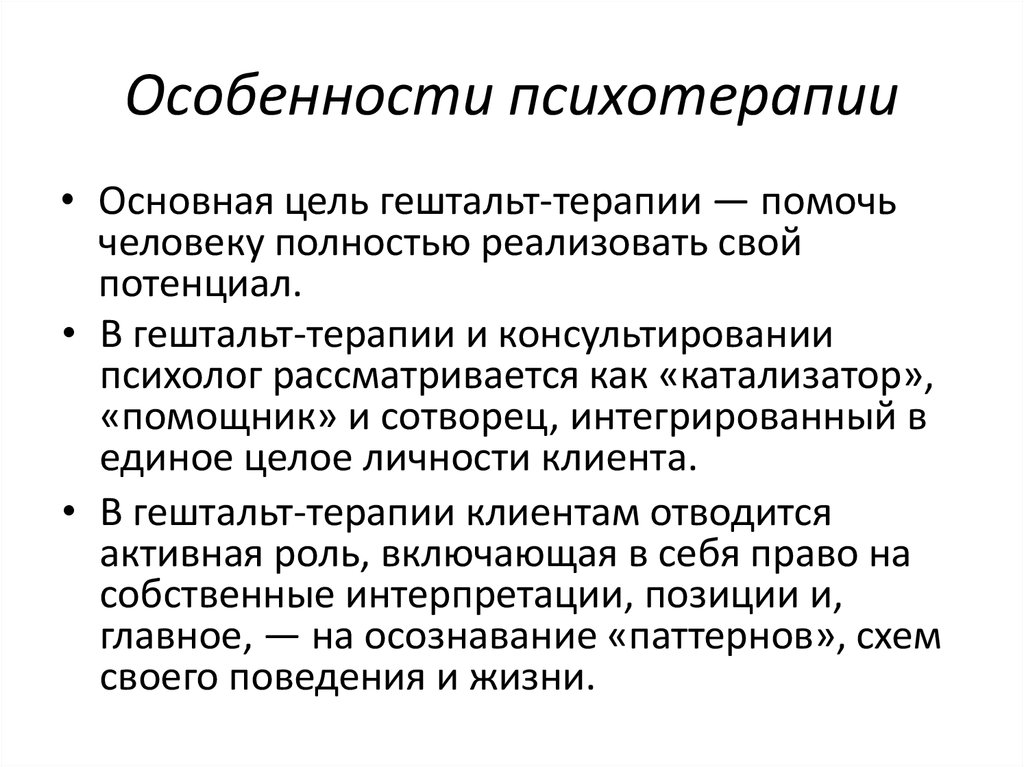 Особенности психотерапии

• Основная цель гештальт-терапии — помочь человеку полностью реализовать свой потенциал.

• В гештальт-терапии и консультировании психолог рассматривается как «катализатор», «помощник» и сотворец, интегрированный в единое целое личности клиента.

• В гештальт-терапии клиентам отводится активная роль, включающая в себя право на собственные интерпретации, позиции и, главное, — на осознавание «паттернов», схем своего поведения и жизни.